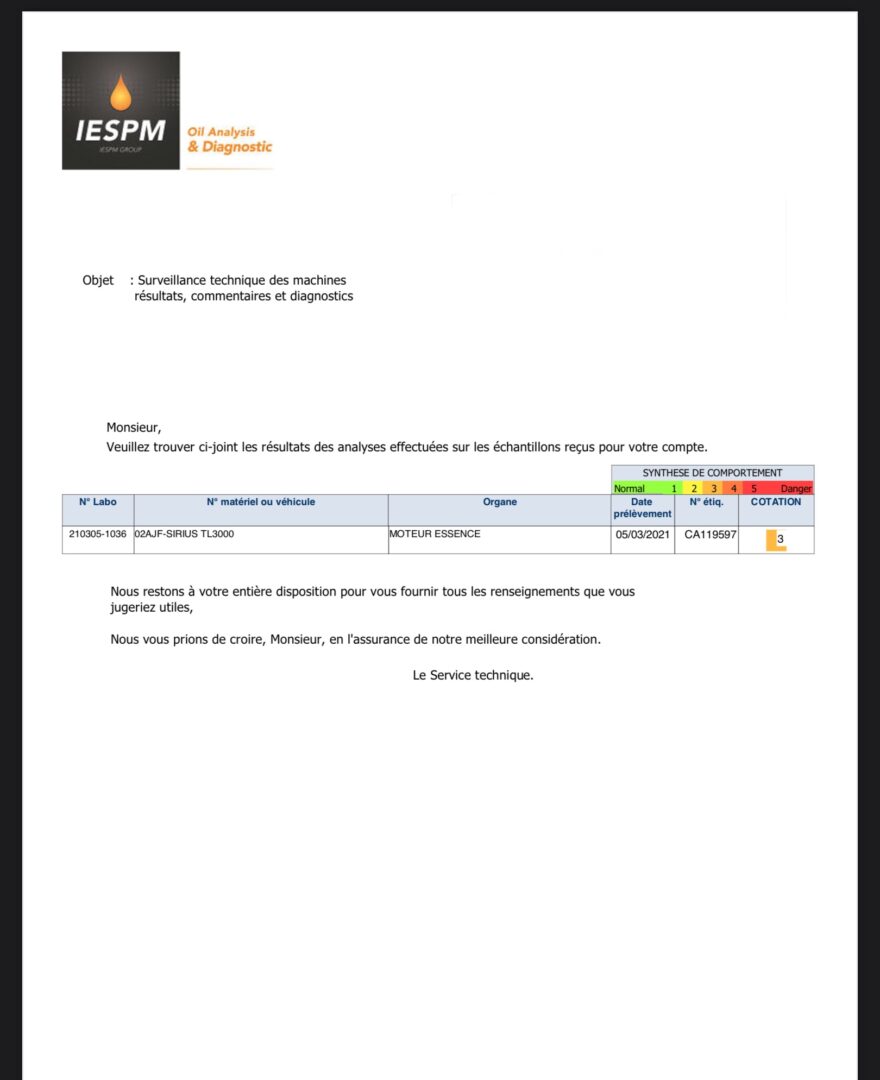 IESPM
IESPM GROUP
Oil Analysis
& Diagnostic

Objet : Surveillance technique des machines
résultats, commentaires et diagnostics

Monsieur,
Veuillez trouver ci-joint les résultats des analyses effectuées sur les échantillons reçus pour votre compte.

SYNTHESE DE COMPORTEMENT
Normal 1 2 3 4 5 Danger

| N° Labo | N° matériel ou véhicule | Organe | Date prélèvement | N° étiq. | COTATION |
|---|---|---|---|---|---|
| 210305-1036 | 02AJF-SIRIUS TL3000 | MOTEUR ESSENCE | 05/03/2021 | CA119597 | 3 |

Nous restons à votre entière disposition pour vous fournir tous les renseignements que vous jugeriez utiles,

Nous vous prions de croire, Monsieur, en l'assurance de notre meilleure considération.

Le Service technique.